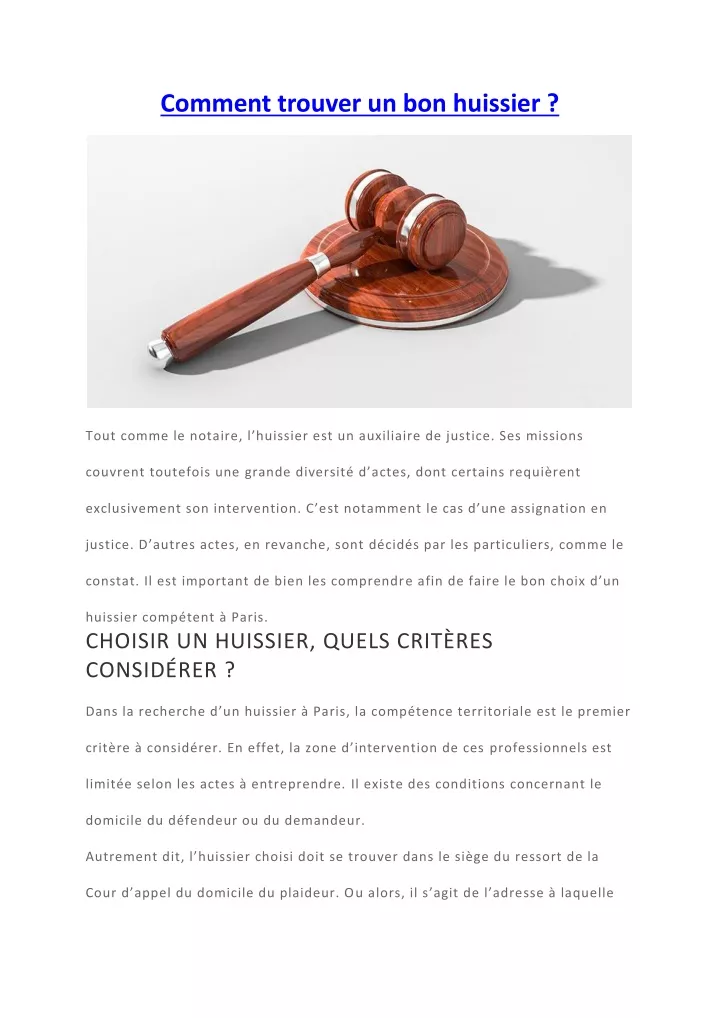 Comment trouver un bon huissier ?

Tout comme le notaire, l'huissier est un auxiliaire de justice. Ses missions couvrent toutefois une grande diversité d'actes, dont certains requièrent exclusivement son intervention. C'est notamment le cas d'une assignation en justice. D'autres actes, en revanche, sont décidés par les particuliers, comme le constat. Il est important de bien les comprendre afin de faire le bon choix d'un huissier compétent à Paris.

CHOISIR UN HUISSIER, QUELS CRITÈRES CONSIDÉRER ?

Dans la recherche d'un huissier à Paris, la compétence territoriale est le premier critère à considérer. En effet, la zone d'intervention de ces professionnels est limitée selon les actes à entreprendre. Il existe des conditions concernant le domicile du défendeur ou du demandeur.

Autrement dit, l'huissier choisi doit se trouver dans le siège du ressort de la Cour d'appel du domicile du plaideur. Ou alors, il s'agit de l'adresse à laquelle